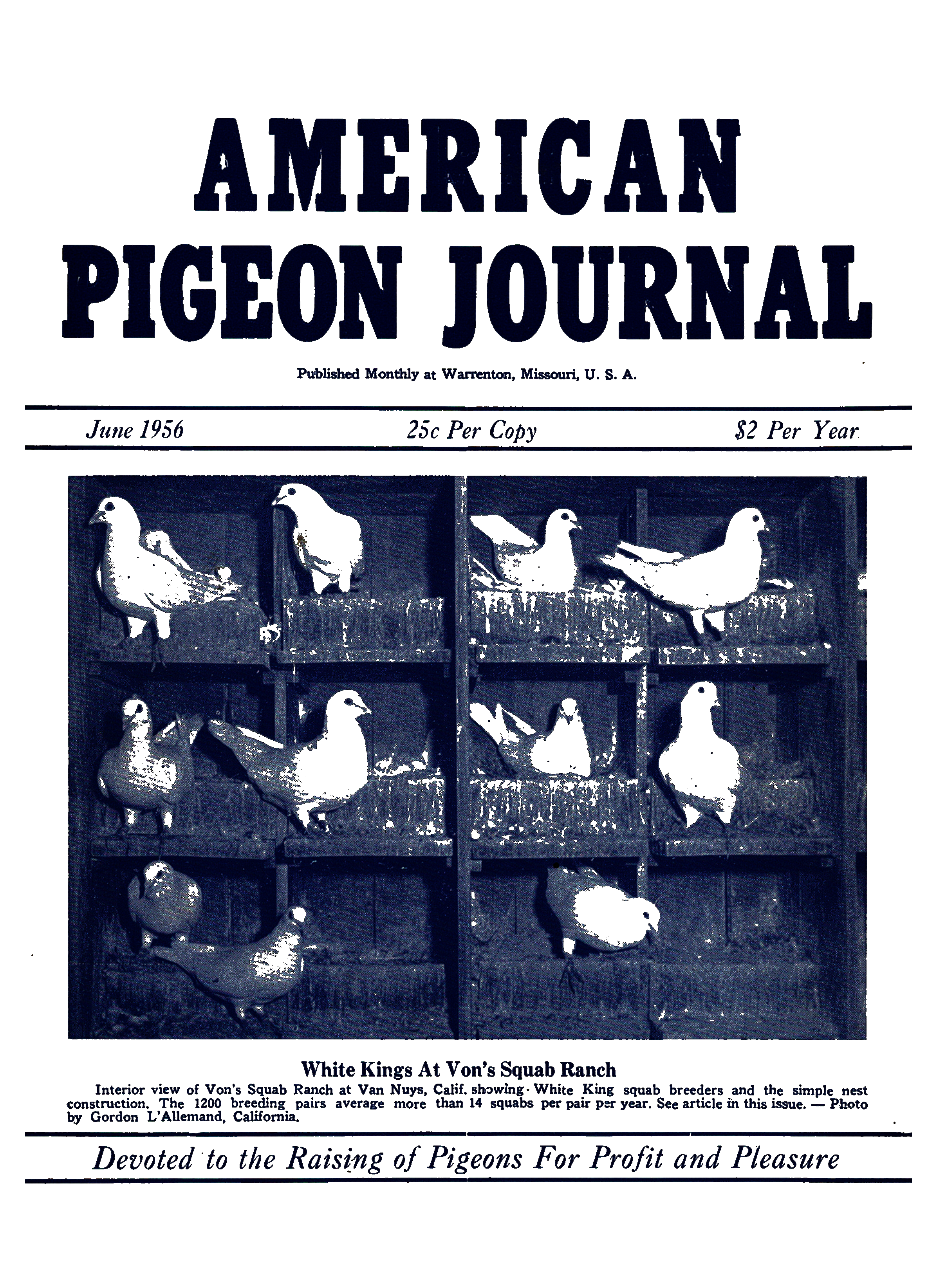 AMERICAN
PIGEON JOURNAL

Published Monthly at Warrenton, Missouri, U. S. A.

June 1956 25c Per Copy $2 Per Year

White Kings At Von's Squab Ranch

Interior view of Von's Squab Ranch at Van Nuys, Calif. showing White King squab breeders and the simple nest construction. The 1200 breeding pairs average more than 14 squabs per pair per year. See article in this issue. — Photo by Gordon L'Allemand, California.

Devoted to the Raising of Pigeons For Profit and Pleasure